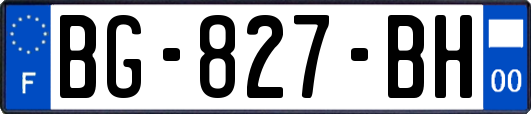 F

BG-827-BH

00